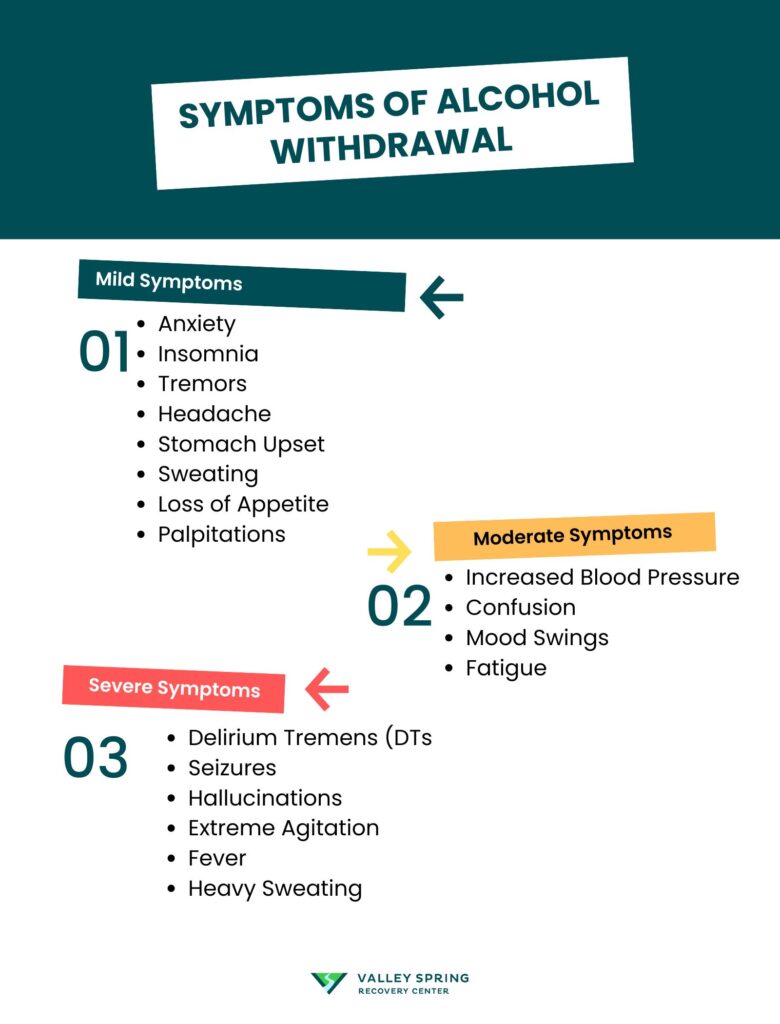 SYMPTOMS OF ALCOHOL WITHDRAWAL

Mild Symptoms

01
- Anxiety
- Insomnia
- Tremors
- Headache
- Stomach Upset
- Sweating
- Loss of Appetite
- Palpitations

Moderate Symptoms

02
- Increased Blood Pressure
- Confusion
- Mood Swings
- Fatigue

Severe Symptoms

03
- Delirium Tremens (DTs
- Seizures
- Hallucinations
- Extreme Agitation
- Fever
- Heavy Sweating

VALLEY SPRING
RECOVERY CENTER